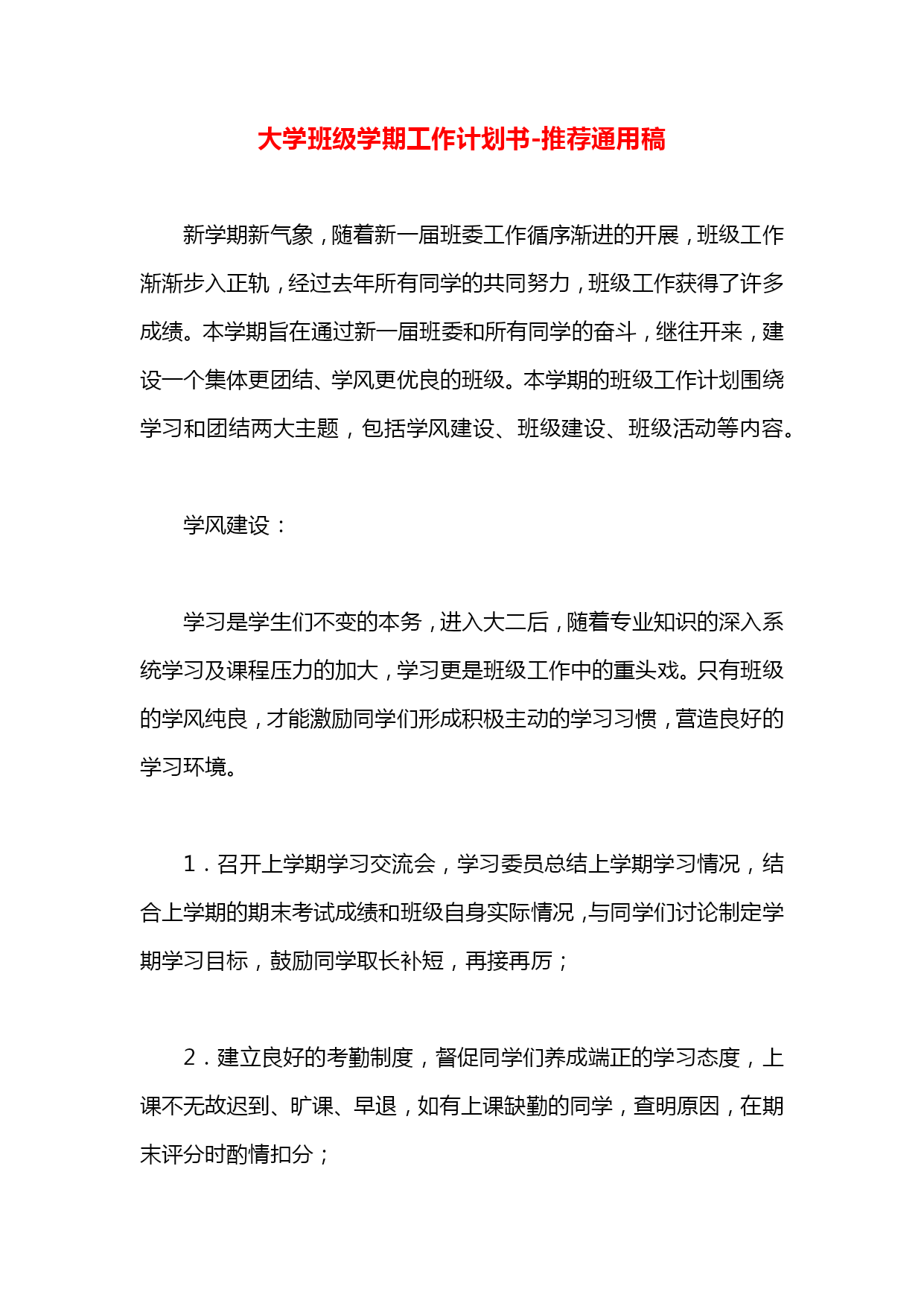 大学班级学期工作计划书-推荐通用稿

新学期新气象，随着新一届班委工作循序渐进的开展，班级工作渐渐步入正轨，经过去年所有同学的共同努力，班级工作获得了许多成绩。本学期旨在通过新一届班委和所有同学的奋斗，继往开来，建设一个集体更团结、学风更优良的班级。本学期的班级工作计划围绕学习和团结两大主题，包括学风建设、班级建设、班级活动等内容。

学风建设：

学习是学生们不变的本务，进入大二后，随着专业知识的深入系统学习及课程压力的加大，学习更是班级工作中的重头戏。只有班级的学风纯良，才能激励同学们形成积极主动的学习习惯，营造良好的学习环境。

1．召开上学期学习交流会，学习委员总结上学期学习情况，结合上学期的期末考试成绩和班级自身实际情况，与同学们讨论制定学期学习目标，鼓励同学取长补短，再接再厉；

2．建立良好的考勤制度，督促同学们养成端正的学习态度，上课不无故迟到、旷课、早退，如有上课缺勤的同学，查明原因，在期末评分时酌情扣分；